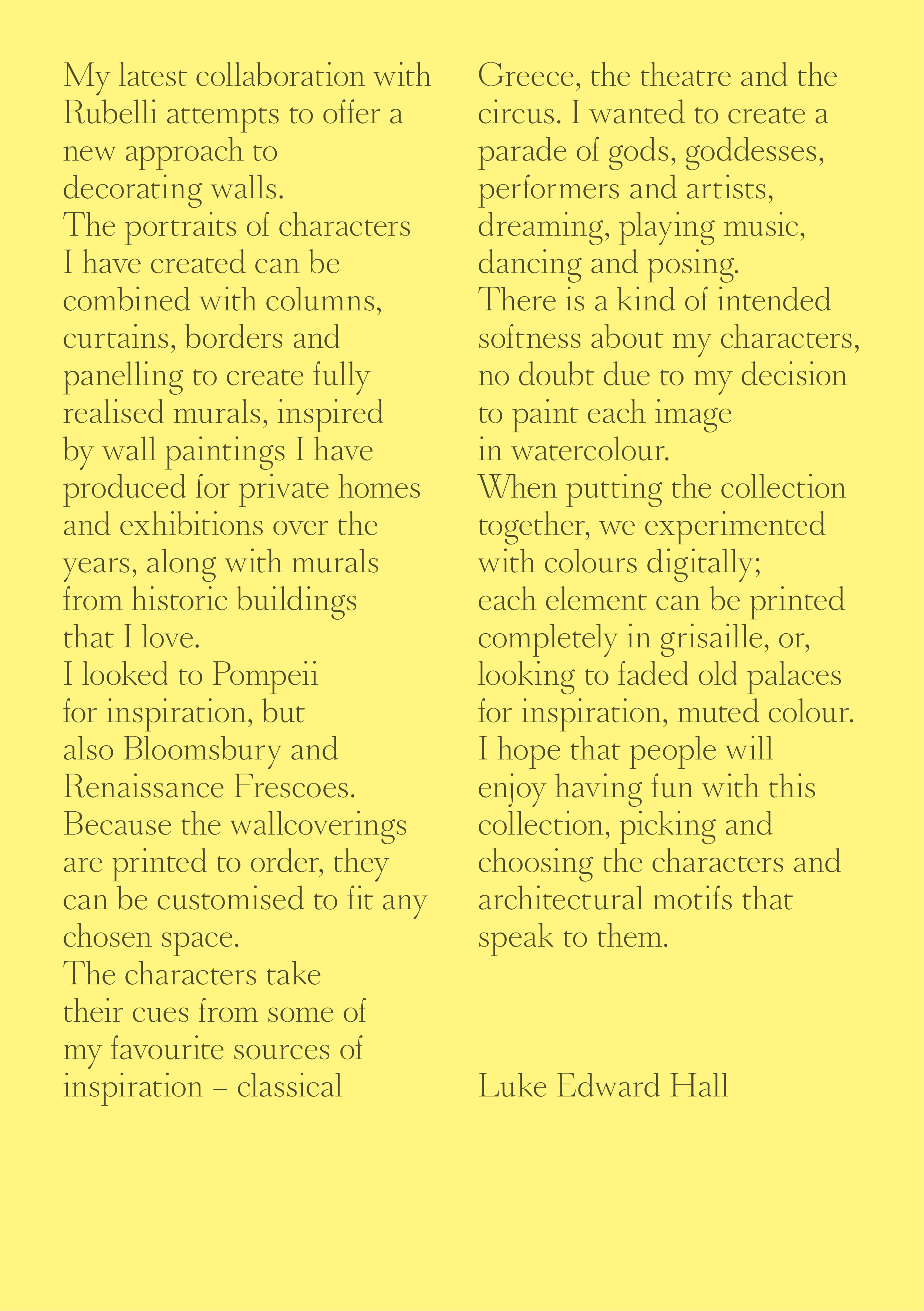 My latest collaboration with Rubelli attempts to offer a new approach to decorating walls.
The portraits of characters I have created can be combined with columns, curtains, borders and panelling to create fully realised murals, inspired by wall paintings I have produced for private homes and exhibitions over the years, along with murals from historic buildings that I love.
I looked to Pompeii for inspiration, but also Bloomsbury and Renaissance Frescoes.
Because the wallcoverings are printed to order, they can be customised to fit any chosen space.
The characters take their cues from some of my favourite sources of inspiration – classical Greece, the theatre and the circus. I wanted to create a parade of gods, goddesses, performers and artists, dreaming, playing music, dancing and posing.
There is a kind of intended softness about my characters, no doubt due to my decision to paint each image in watercolour.
When putting the collection together, we experimented with colours digitally; each element can be printed completely in grisaille, or, looking to faded old palaces for inspiration, muted colour.
I hope that people will enjoy having fun with this collection, picking and choosing the characters and architectural motifs that speak to them.

Luke Edward Hall